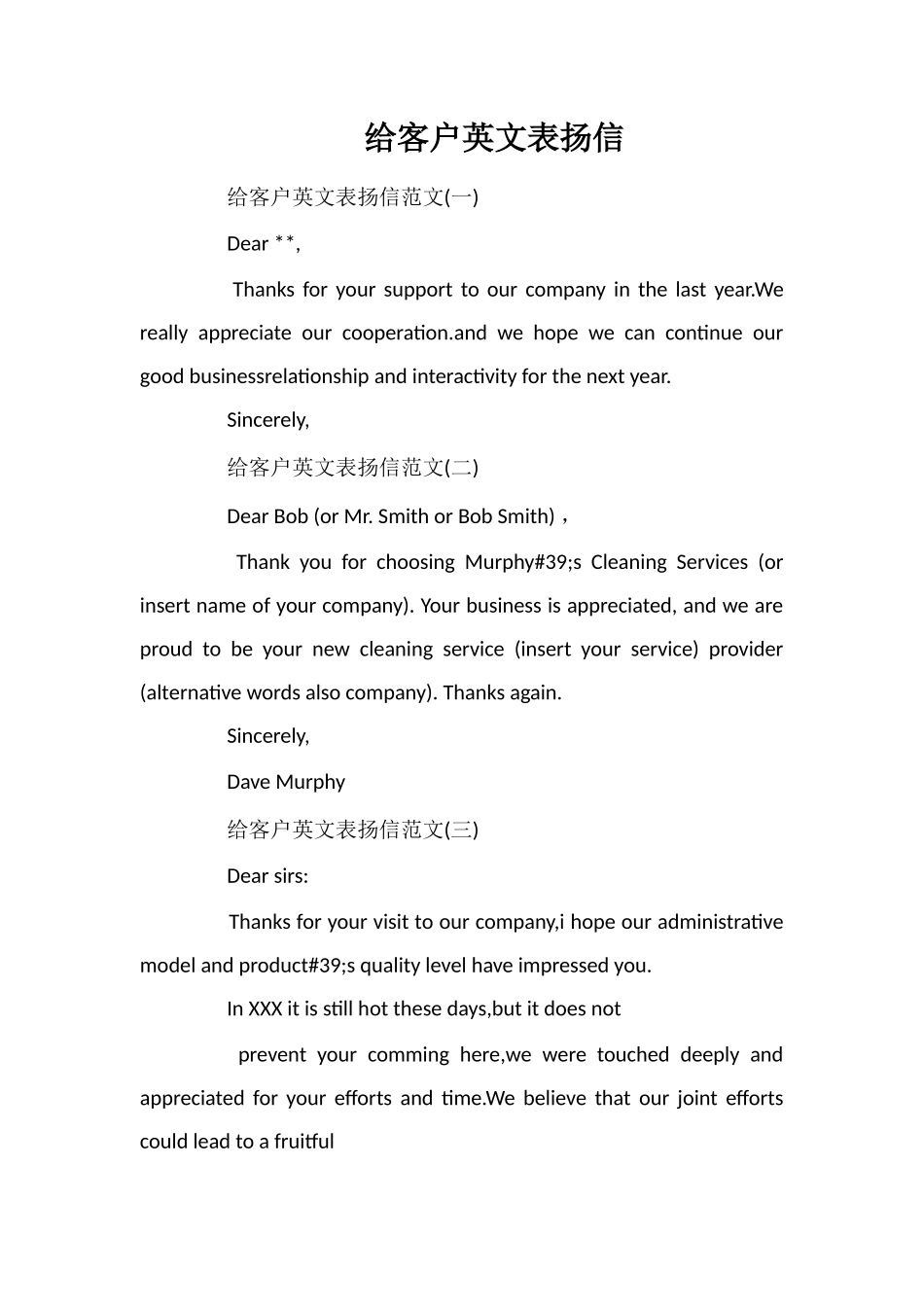 给客户英文表扬信

给客户英文表扬信范文(一)

Dear **,

Thanks for your support to our company in the last year.We really appreciate our cooperation.and we hope we can continue our good businessrelationship and interactivity for the next year.

Sincerely,

给客户英文表扬信范文(二)

Dear Bob (or Mr. Smith or Bob Smith)，

Thank you for choosing Murphy#39;s Cleaning Services (or insert name of your company). Your business is appreciated, and we are proud to be your new cleaning service (insert your service) provider (alternative words also company). Thanks again.

Sincerely,

Dave Murphy

给客户英文表扬信范文(三)

Dear sirs:

Thanks for your visit to our company,i hope our administrative model and product#39;s quality level have impressed you.

In XXX it is still hot these days,but it does not

prevent your comming here,we were touched deeply and appreciated for your efforts and time.We believe that our joint efforts could lead to a fruitful